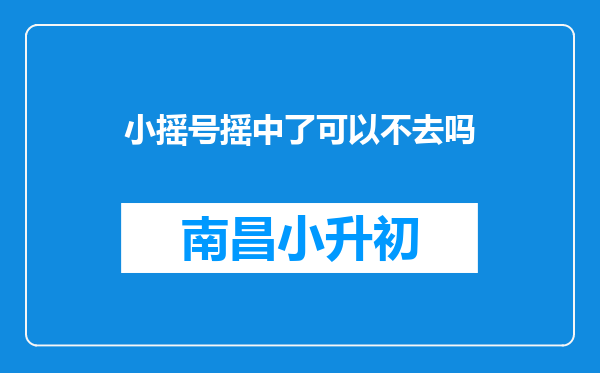 小摇号摇中了可以不去吗

南昌小升初